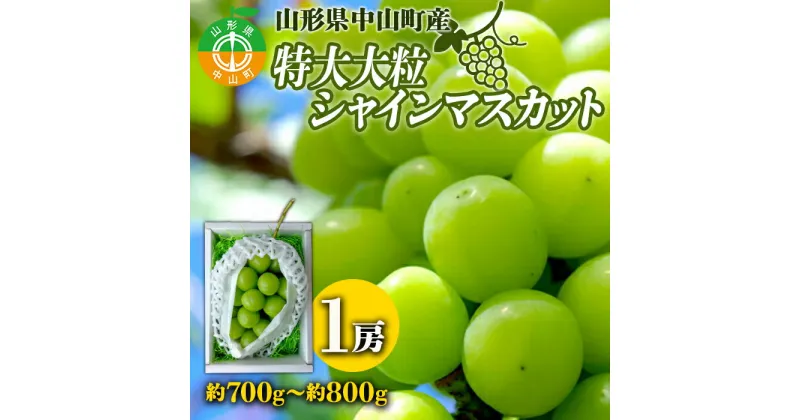 山形県
中山町

山形県中山町産
特大大粒
シャインマスカット

1房

約700g～約800g